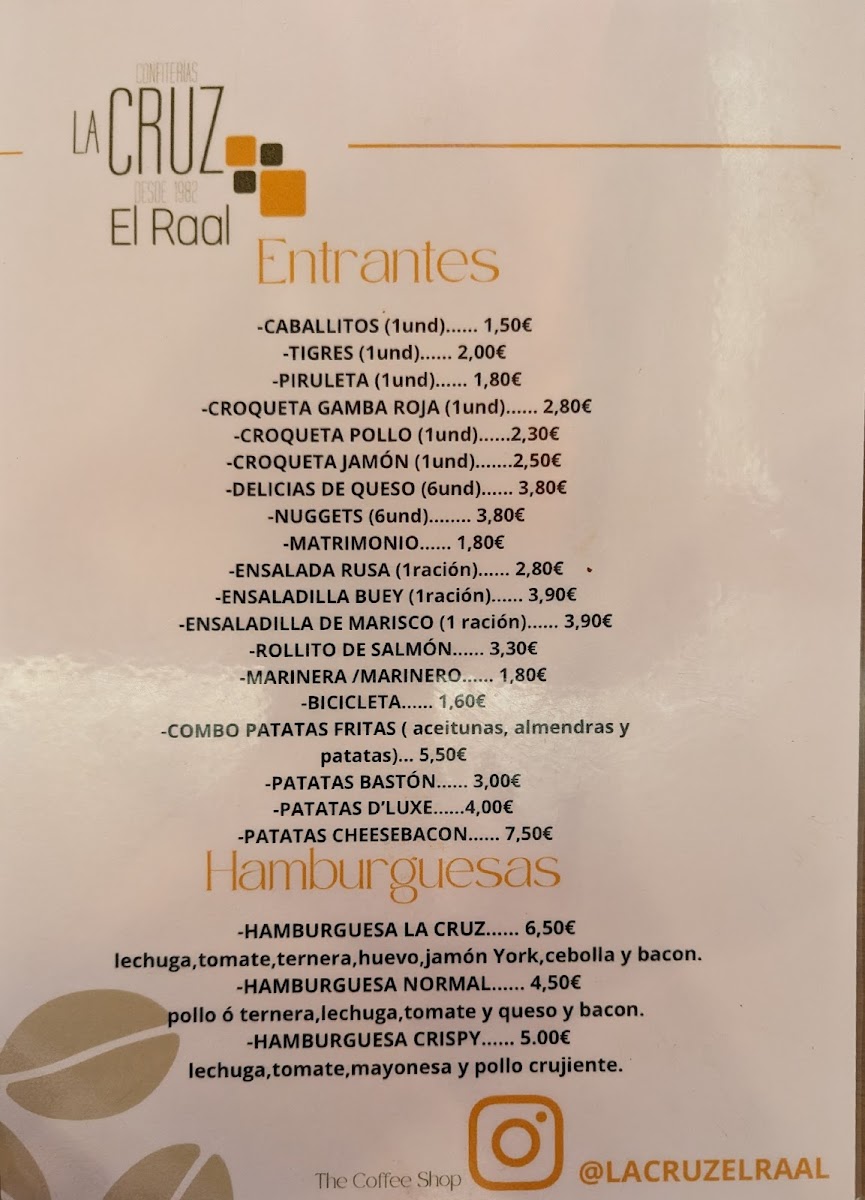 CONFITERIAS
LA CRUZ
DESDE 1982
El Raal

Entrantes

-CABALLITOS (1und)...... 1,50€
-TIGRES (1und)...... 2,00€
-PIRULETA (1und)...... 1,80€
-CROQUETA GAMBA ROJA (1und)...... 2,80€
-CROQUETA POLLO (1und)......2,30€
-CROQUETA JAMÓN (1und).......2,50€
-DELICIAS DE QUESO (6und)...... 3,80€
-NUGGETS (6und)........ 3,80€
-MATRIMONIO...... 1,80€
-ENSALADA RUSA (1ración)...... 2,80€
-ENSALADILLA BUEY (1ración)...... 3,90€
-ENSALADILLA DE MARISCO (1 ración)...... 3,90€
-ROLLITO DE SALMÓN...... 3,30€
-MARINERA /MARINERO...... 1,80€
-BICICLETA...... 1,60€
-COMBO PATATAS FRITAS ( aceitunas, almendras y patatas)... 5,50€
-PATATAS BASTÓN...... 3,00€
-PATATAS D'LUXE......4,00€
-PATATAS CHEESEBACON...... 7,50€

Hamburguesas

-HAMBURGUESA LA CRUZ...... 6,50€
lechuga,tomate,ternera,huevo,jamón York,cebolla y bacon.
-HAMBURGUESA NORMAL...... 4,50€
pollo ó ternera,lechuga,tomate y queso y bacon.
-HAMBURGUESA CRISPY...... 5.00€
lechuga,tomate,mayonesa y pollo crujiente.

The Coffee Shop
@LACRUZELRAAL